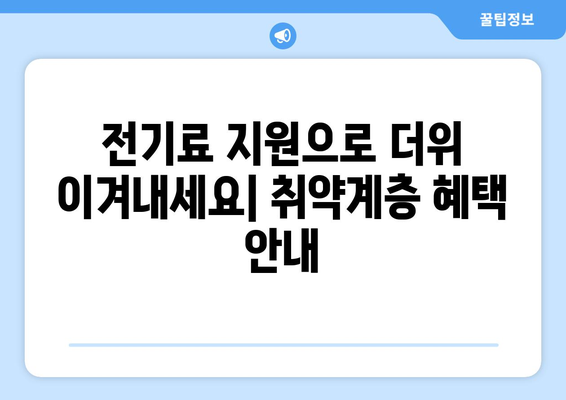 꿀팁정보

전기료 지원으로 더위 이겨내세요| 취약계층 혜택 안내